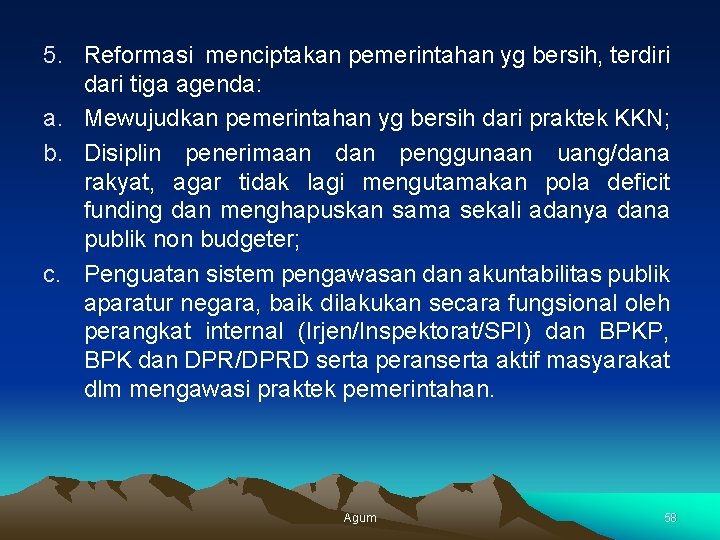 5. Reformasi menciptakan pemerintahan yg bersih, terdiri dari tiga agenda:

a. Mewujudkan pemerintahan yg bersih dari praktek KKN;

b. Disiplin penerimaan dan penggunaan uang/dana rakyat, agar tidak lagi mengutamakan pola deficit funding dan menghapuskan sama sekali adanya dana publik non budgeter;

c. Penguatan sistem pengawasan dan akuntabilitas publik aparatur negara, baik dilakukan secara fungsional oleh perangkat internal (Irjen/Inspektorat/SPI) dan BPKP, BPK dan DPR/DPRD serta peranserta aktif masyarakat dlm mengawasi praktek pemerintahan.

Agum

58